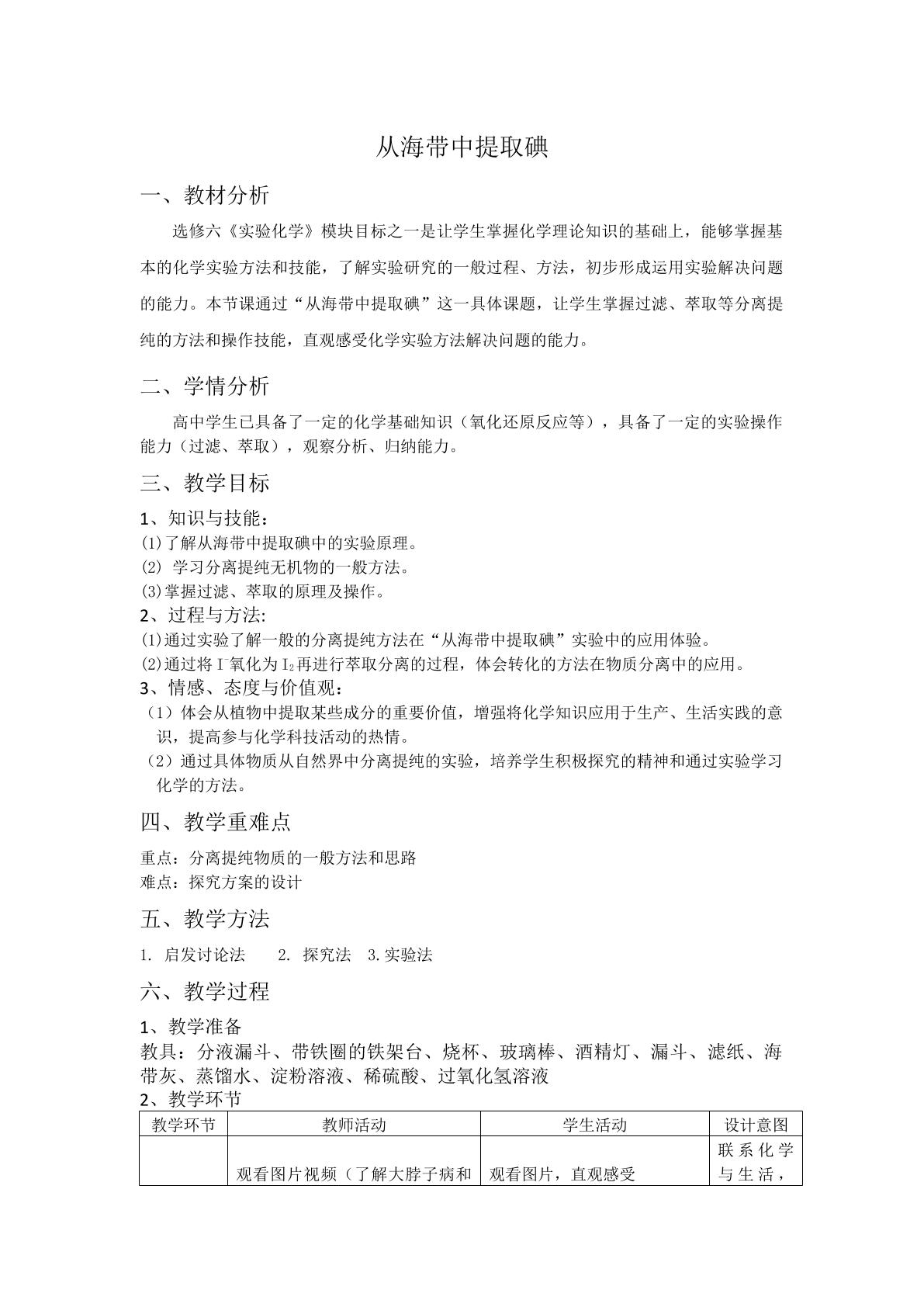 从海带中提取碘

一、教材分析

选修六《实验化学》模块目标之一是让学生掌握化学理论知识的基础上，能够掌握基本的化学实验方法和技能，了解实验研究的一般过程、方法，初步形成运用实验解决问题的能力。本节课通过“从海带中提取碘”这一具体课题，让学生掌握过滤、萃取等分离提纯的方法和操作技能，直观感受化学实验方法解决问题的能力。

二、学情分析

高中学生已具备了一定的化学基础知识（氧化还原反应等），具备了一定的实验操作能力（过滤、萃取），观察分析、归纳能力。

三、教学目标

1、知识与技能：
(1)了解从海带中提取碘中的实验原理。
(2) 学习分离提纯无机物的一般方法。
(3)掌握过滤、萃取的原理及操作。
2、过程与方法:
(1)通过实验了解一般的分离提纯方法在“从海带中提取碘”实验中的应用体验。
(2)通过将$I^-$氧化为$I_2$再进行萃取分离的过程，体会转化的方法在物质分离中的应用。
3、情感、态度与价值观：
（1）体会从植物中提取某些成分的重要价值，增强将化学知识应用于生产、生活实践的意识，提高参与化学科技活动的热情。
（2）通过具体物质从自然界中分离提纯的实验，培养学生积极探究的精神和通过实验学习化学的方法。

四、教学重难点

重点：分离提纯物质的一般方法和思路
难点：探究方案的设计

五、教学方法

1. 启发讨论法 2. 探究法 3.实验法

六、教学过程

1、教学准备
教具：分液漏斗、带铁圈的铁架台、烧杯、玻璃棒、酒精灯、漏斗、滤纸、海带灰、蒸馏水、淀粉溶液、稀硫酸、过氧化氢溶液
2、教学环节

| 教学环节 | 教师活动 | 学生活动 | 设计意图 |
|---|---|---|---|
|  | 观看图片视频（了解大脖子病和 | 观看图片，直观感受 | 联系化学与生活， |